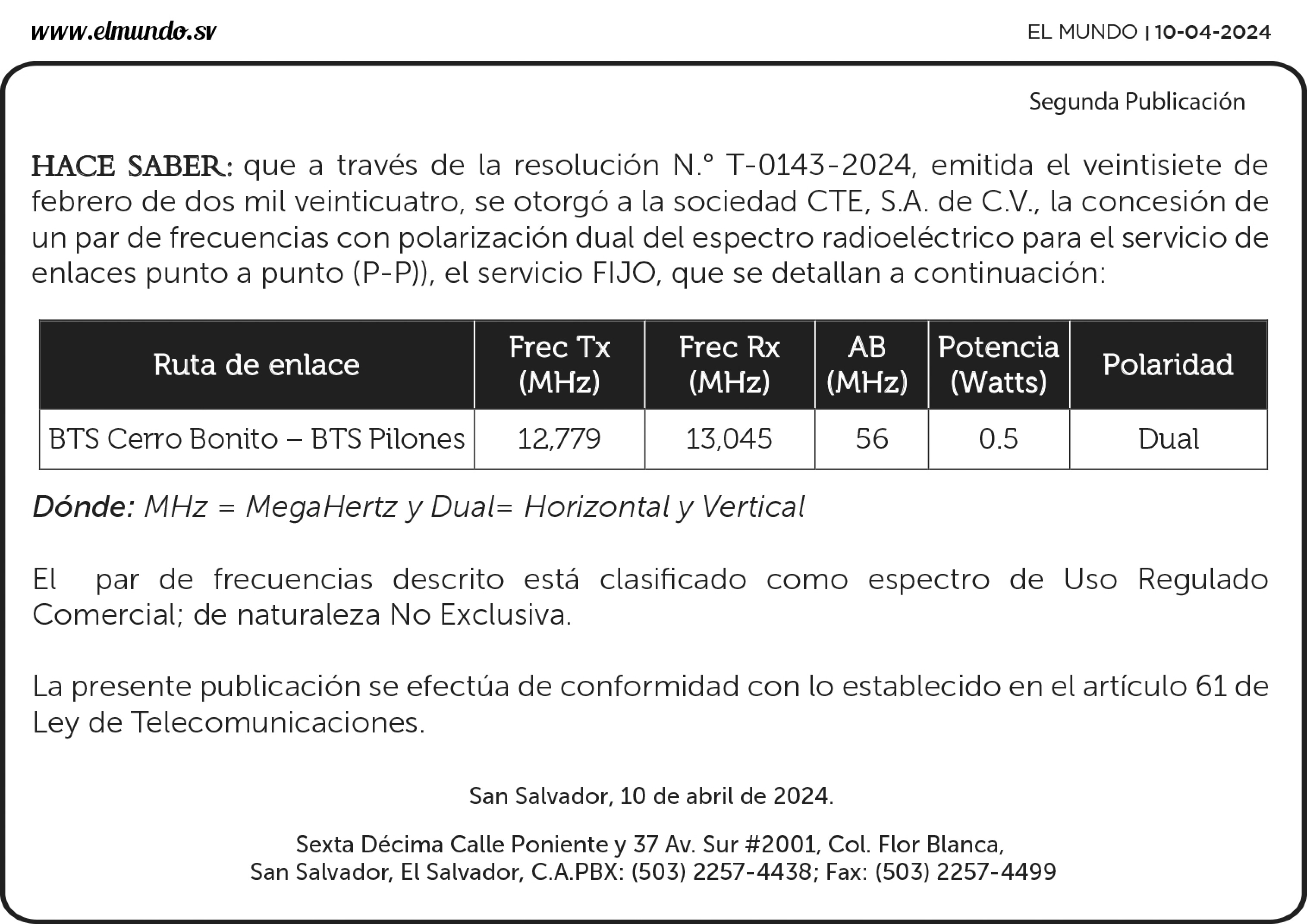 www.elmundo.sv

EL MUNDO | 10-04-2024

Segunda Publicación

HACE SABER: que a través de la resolución N.° T-0143-2024, emitida el veintisiete de febrero de dos mil veinticuatro, se otorgó a la sociedad CTE, S.A. de C.V., la concesión de un par de frecuencias con polarización dual del espectro radioeléctrico para el servicio de enlaces punto a punto (P-P)), el servicio FIJO, que se detallan a continuación:

| Ruta de enlace | Frec Tx (MHz) | Frec Rx (MHz) | AB (MHz) | Potencia (Watts) | Polaridad |
|---|---|---|---|---|---|
| BTS Cerro Bonito – BTS Pilones | 12,779 | 13,045 | 56 | 0.5 | Dual |

Dónde: MHz = MegaHertz y Dual= Horizontal y Vertical

El par de frecuencias descrito está clasificado como espectro de Uso Regulado Comercial; de naturaleza No Exclusiva.

La presente publicación se efectúa de conformidad con lo establecido en el artículo 61 de Ley de Telecomunicaciones.

San Salvador, 10 de abril de 2024.

Sexta Décima Calle Poniente y 37 Av. Sur #2001, Col. Flor Blanca, San Salvador, El Salvador, C.A.PBX: (503) 2257-4438; Fax: (503) 2257-4499